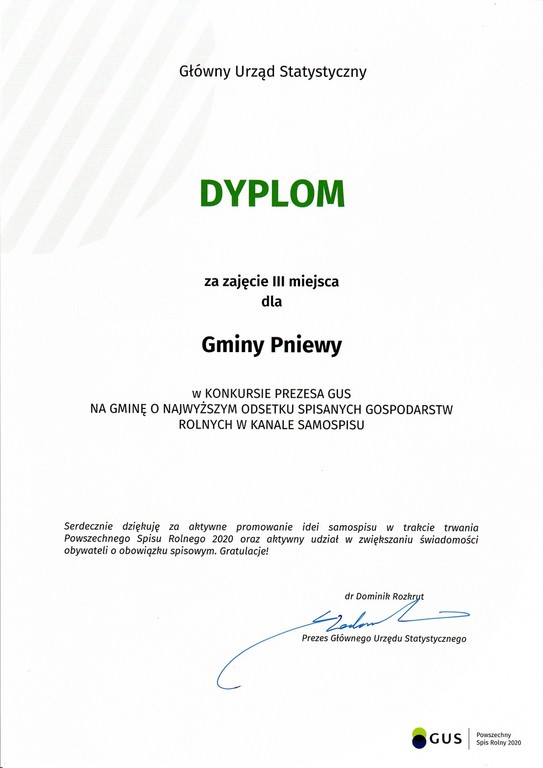 Główny Urząd Statystyczny

DYPLOM

za zajęcie III miejsca
dla

Gminy Pniewy

w KONKURSIE PREZESA GUS
NA GMINĘ O NAJWYŻSZYM ODSETKU SPISANYCH GOSPODARSTW ROLNYCH W KANALE SAMOSPISU

Serdecznie dziękuję za aktywne promowanie idei samospisu w trakcie trwania Powszechnego Spisu Rolnego 2020 oraz aktywny udział w zwiększaniu świadomości obywateli o obowiązku spisowym. Gratulacje!

dr Dominik Rozkrut

Prezes Głównego Urzędu Statystycznego

GUS
Powszechny Spis Rolny 2020